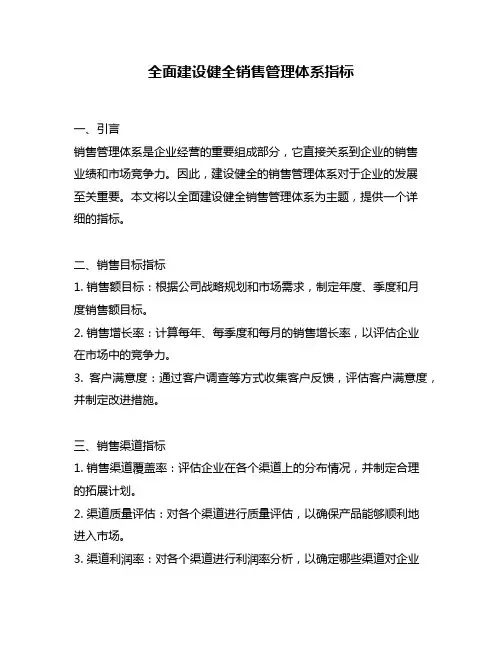 全面建设健全销售管理体系指标

一、引言
销售管理体系是企业经营的重要组成部分，它直接关系到企业的销售业绩和市场竞争力。因此，建设健全的销售管理体系对于企业的发展至关重要。本文将以全面建设健全销售管理体系为主题，提供一个详细的指标。

二、销售目标指标
1. 销售额目标：根据公司战略规划和市场需求，制定年度、季度和月度销售额目标。
2. 销售增长率：计算每年、每季度和每月的销售增长率，以评估企业在市场中的竞争力。
3. 客户满意度：通过客户调查等方式收集客户反馈，评估客户满意度，并制定改进措施。

三、销售渠道指标
1. 销售渠道覆盖率：评估企业在各个渠道上的分布情况，并制定合理的拓展计划。
2. 渠道质量评估：对各个渠道进行质量评估，以确保产品能够顺利地进入市场。
3. 渠道利润率：对各个渠道进行利润率分析，以确定哪些渠道对企业